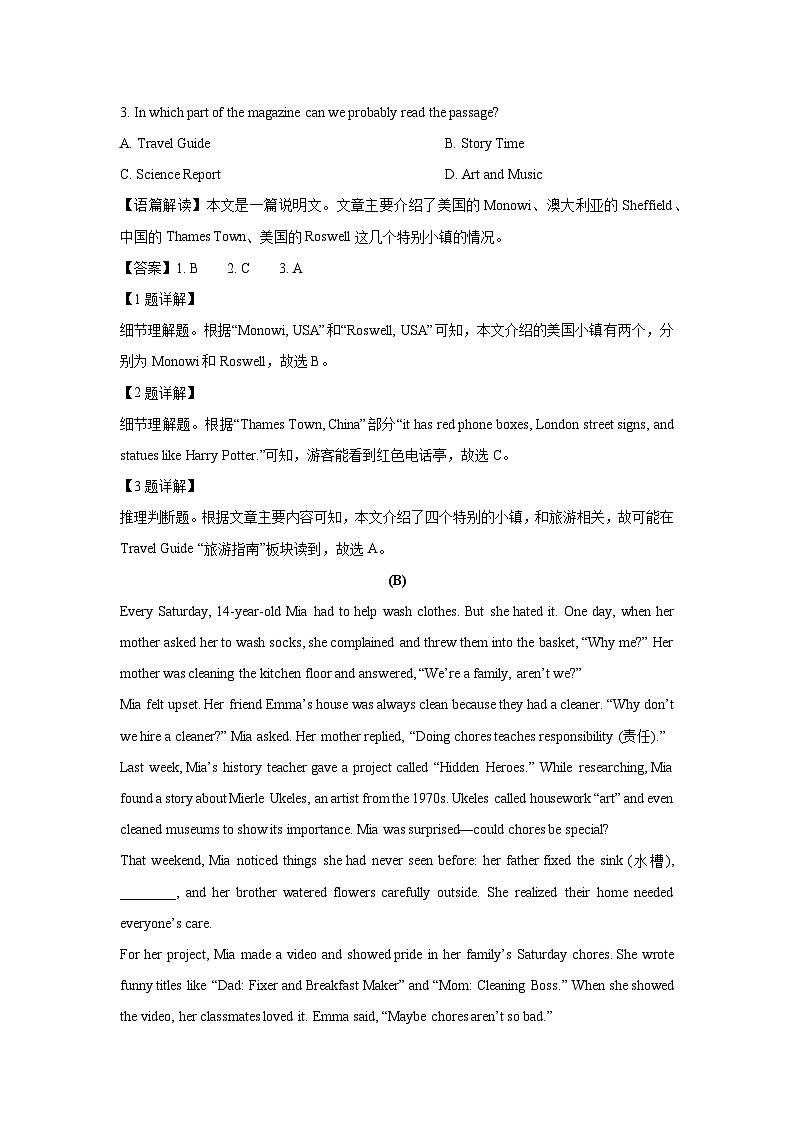 3. In which part of the magazine can we probably read the passage?

A. Travel Guide
B. Story Time
C. Science Report
D. Art and Music

【语篇解读】本文是一篇说明文。文章主要介绍了美国的 Monowi、澳大利亚的 Sheffield、中国的 Thames Town、美国的 Roswell 这几个特别小镇的情况。

【答案】1. B　2. C　3. A

【1 题详解】

细节理解题。根据“Monowi, USA”和“Roswell, USA”可知，本文介绍的美国小镇有两个，分别为 Monowi 和 Roswell，故选 B。

【2 题详解】

细节理解题。根据“Thames Town, China”部分“it has red phone boxes, London street signs, and statues like Harry Potter.”可知，游客能看到红色电话亭，故选 C。

【3 题详解】

推理判断题。根据文章主要内容可知，本文介绍了四个特别的小镇，和旅游相关，故可能在 Travel Guide “旅游指南”板块读到，故选 A。

(B)

Every Saturday, 14-year-old Mia had to help wash clothes. But she hated it. One day, when her mother asked her to wash socks, she complained and threw them into the basket, “Why me?” Her mother was cleaning the kitchen floor and answered, “We’re a family, aren’t we?”

Mia felt upset. Her friend Emma’s house was always clean because they had a cleaner. “Why don’t we hire a cleaner?” Mia asked. Her mother replied, “Doing chores teaches responsibility (责任).”

Last week, Mia’s history teacher gave a project called “Hidden Heroes.” While researching, Mia found a story about Mierle Ukeles, an artist from the 1970s. Ukeles called housework “art” and even cleaned museums to show its importance. Mia was surprised—could chores be special?

That weekend, Mia noticed things she had never seen before: her father fixed the sink (水槽), ________, and her brother watered flowers carefully outside. She realized their home needed everyone’s care.

For her project, Mia made a video and showed pride in her family’s Saturday chores. She wrote funny titles like “Dad: Fixer and Breakfast Maker” and “Mom: Cleaning Boss.” When she showed the video, her classmates loved it. Emma said, “Maybe chores aren’t so bad.”